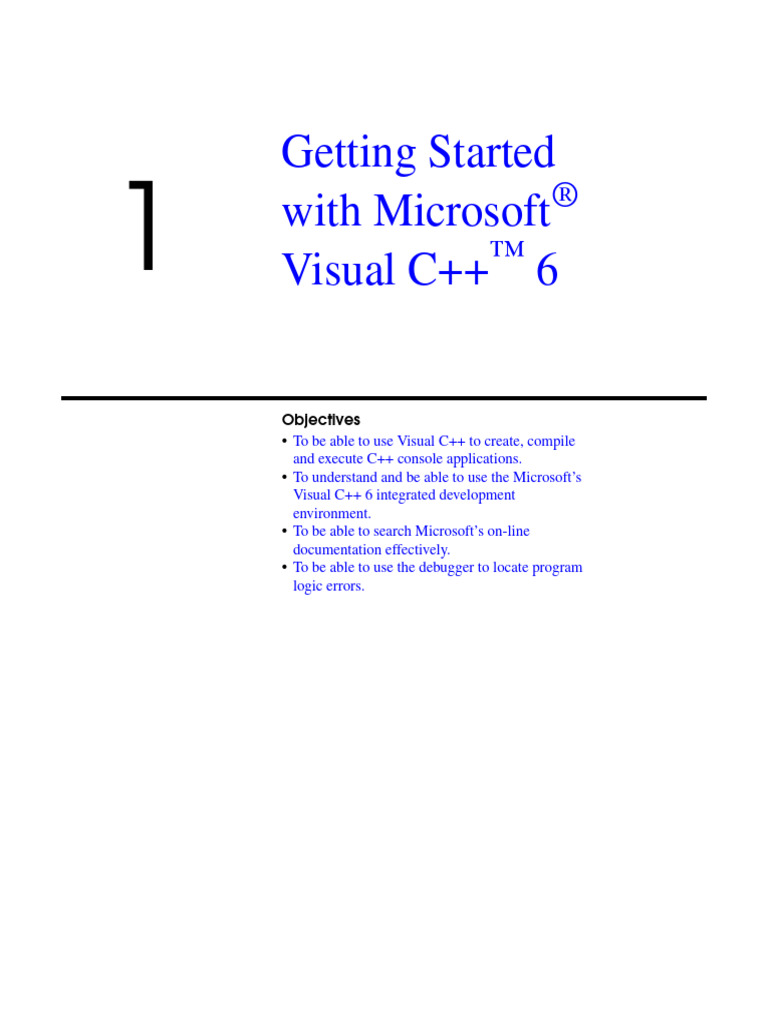 1

Getting Started with Microsoft® Visual C++™ 6

Objectives

• To be able to use Visual C++ to create, compile and execute C++ console applications.
• To understand and be able to use the Microsoft's Visual C++ 6 integrated development environment.
• To be able to search Microsoft's on-line documentation effectively.
• To be able to use the debugger to locate program logic errors.